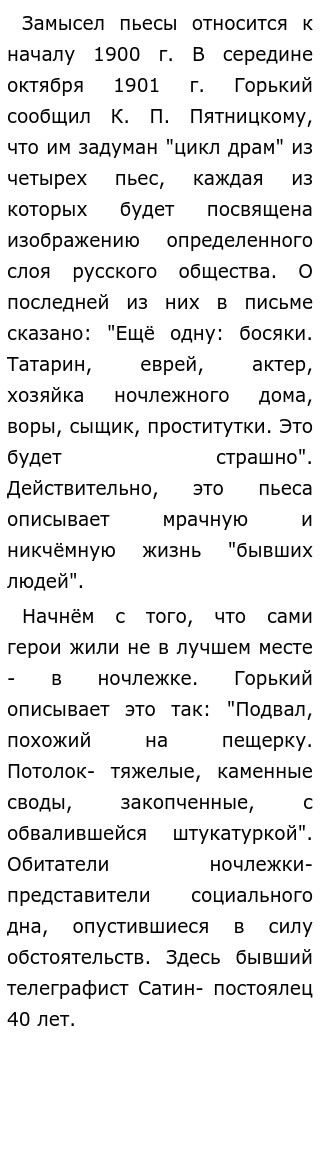 Замысел пьесы относится к началу 1900 г. В середине октября 1901 г. Горький сообщил К. П. Пятницкому, что им задуман "цикл драм" из четырех пьес, каждая из которых будет посвящена изображению определенного слоя русского общества. О последней из них в письме сказано: "Ещё одну: босяки. Татарин, еврей, актер, хозяйка ночлежного дома, воры, сыщик, проститутки. Это будет страшно". Действительно, это пьеса описывает мрачную и никчёмную жизнь "бывших людей".

Начнём с того, что сами герои жили не в лучшем месте - в ночлежке. Горький описывает это так: "Подвал, похожий на пещерку. Потолок- тяжелые, каменные своды, закопченные, с обвалившейся штукатуркой". Обитатели ночлежки- представители социального дна, опустившиеся в силу обстоятельств. Здесь бывший телеграфист Сатин- постоялец 40 лет.